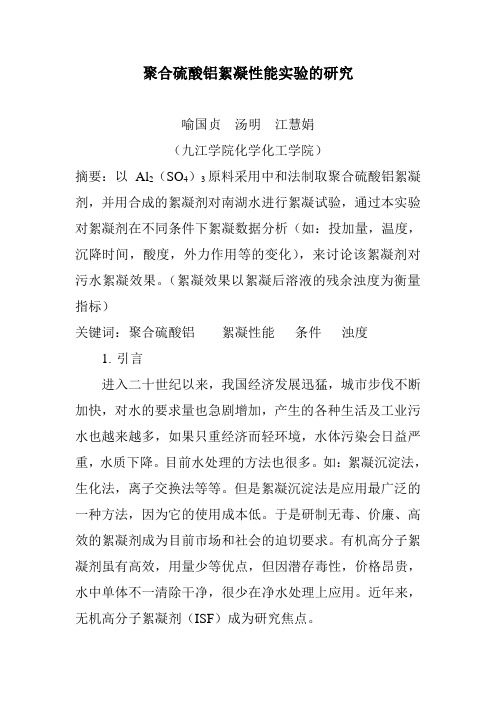 聚合硫酸铝絮凝性能实验的研究

喻国贞　汤明　江慧娟

（九江学院化学化工学院）

摘要：以 $Al_2(SO_4)_3$ 原料采用中和法制取聚合硫酸铝絮凝剂，并用合成的絮凝剂对南湖水进行絮凝试验，通过本实验对絮凝剂在不同条件下絮凝数据分析（如：投加量，温度，沉降时间，酸度，外力作用等的变化），来讨论该絮凝剂对污水絮凝效果。（絮凝效果以絮凝后溶液的残余浊度为衡量指标）

关键词：聚合硫酸铝　　絮凝性能　　条件　　浊度

1. 引言

进入二十世纪以来，我国经济发展迅猛，城市步伐不断加快，对水的要求量也急剧增加，产生的各种生活及工业污水也越来越多，如果只重经济而轻环境，水体污染会日益严重，水质下降。目前水处理的方法也很多。如：絮凝沉淀法，生化法，离子交换法等等。但是絮凝沉淀法是应用最广泛的一种方法，因为它的使用成本低。于是研制无毒、价廉、高效的絮凝剂成为目前市场和社会的迫切要求。有机高分子絮凝剂虽有高效，用量少等优点，但因潜存毒性，价格昂贵，水中单体不一清除干净，很少在净水处理上应用。近年来，无机高分子絮凝剂（ISF）成为研究焦点。